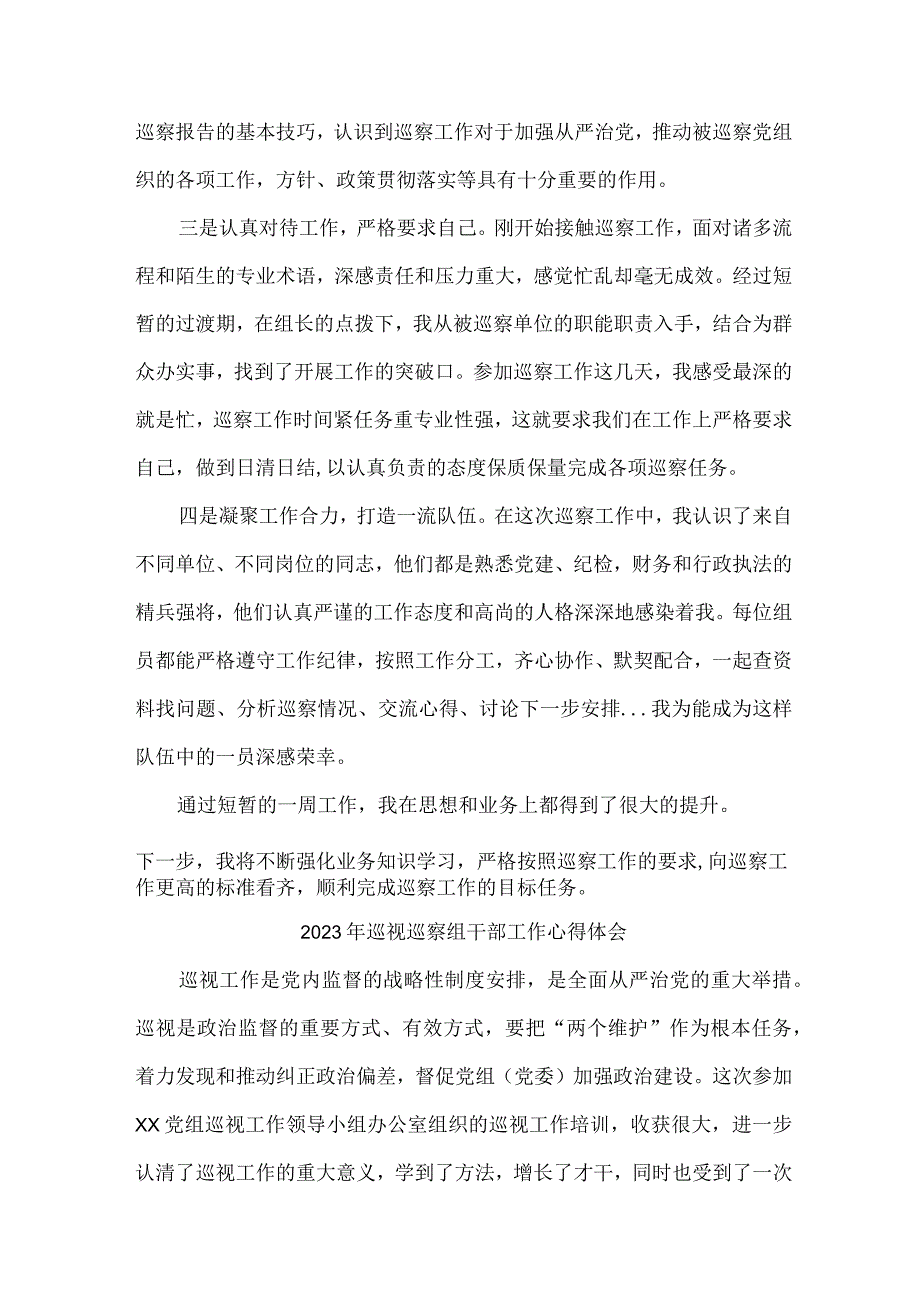 巡察报告的基本技巧，认识到巡察工作对于加强从严治党，推动被巡察党组织的各项工作，方针、政策贯彻落实等具有十分重要的作用。

三是认真对待工作，严格要求自己。刚开始接触巡察工作，面对诸多流程和陌生的专业术语，深感责任和压力重大，感觉忙乱却毫无成效。经过短暂的过渡期，在组长的点拨下，我从被巡察单位的职能职责入手，结合为群众办实事，找到了开展工作的突破口。参加巡察工作这几天，我感受最深的就是忙，巡察工作时间紧任务重专业性强，这就要求我们在工作上严格要求自己，做到日清日结，以认真负责的态度保质保量完成各项巡察任务。

四是凝聚工作合力，打造一流队伍。在这次巡察工作中，我认识了来自不同单位、不同岗位的同志，他们都是熟悉党建、纪检，财务和行政执法的精兵强将，他们认真严谨的工作态度和高尚的人格深深地感染着我。每位组员都能严格遵守工作纪律，按照工作分工，齐心协作、默契配合，一起查资料找问题、分析巡察情况、交流心得、讨论下一步安排...我为能成为这样队伍中的一员深感荣幸。

通过短暂的一周工作，我在思想和业务上都得到了很大的提升。

下一步，我将不断强化业务知识学习，严格按照巡察工作的要求,向巡察工作更高的标准看齐，顺利完成巡察工作的目标任务。

2023年巡视巡察组干部工作心得体会

巡视工作是党内监督的战略性制度安排，是全面从严治党的重大举措。巡视是政治监督的重要方式、有效方式，要把“两个维护”作为根本任务，着力发现和推动纠正政治偏差，督促党组（党委）加强政治建设。这次参加XX党组巡视工作领导小组办公室组织的巡视工作培训，收获很大，进一步认清了巡视工作的重大意义，学到了方法，增长了才干，同时也受到了一次